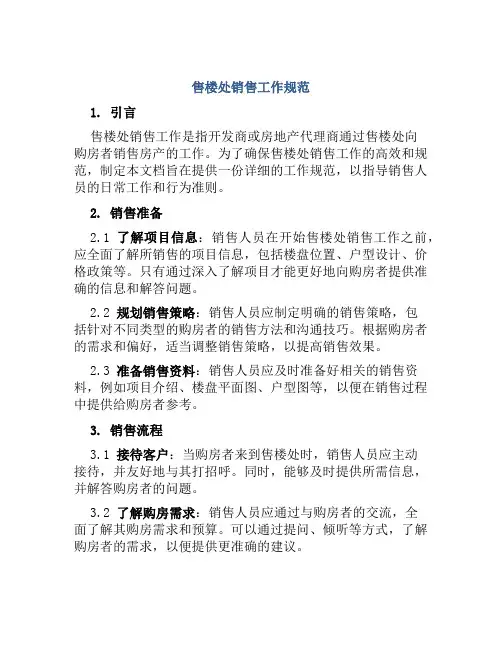 售楼处销售工作规范

1. 引言

售楼处销售工作是指开发商或房地产代理商通过售楼处向购房者销售房产的工作。为了确保售楼处销售工作的高效和规范，制定本文档旨在提供一份详细的工作规范，以指导销售人员的日常工作和行为准则。

2. 销售准备

2.1 了解项目信息：销售人员在开始售楼处销售工作之前，应全面了解所销售的项目信息，包括楼盘位置、户型设计、价格政策等。只有通过深入了解项目才能更好地向购房者提供准确的信息和解答问题。

2.2 规划销售策略：销售人员应制定明确的销售策略，包括针对不同类型的购房者的销售方法和沟通技巧。根据购房者的需求和偏好，适当调整销售策略，以提高销售效果。

2.3 准备销售资料：销售人员应及时准备好相关的销售资料，例如项目介绍、楼盘平面图、户型图等，以便在销售过程中提供给购房者参考。

3. 销售流程

3.1 接待客户：当购房者来到售楼处时，销售人员应主动接待，并友好地与其打招呼。同时，能够及时提供所需信息，并解答购房者的问题。

3.2 了解购房需求：销售人员应通过与购房者的交流，全面了解其购房需求和预算。可以通过提问、倾听等方式，了解购房者的需求，以便提供更准确的建议。